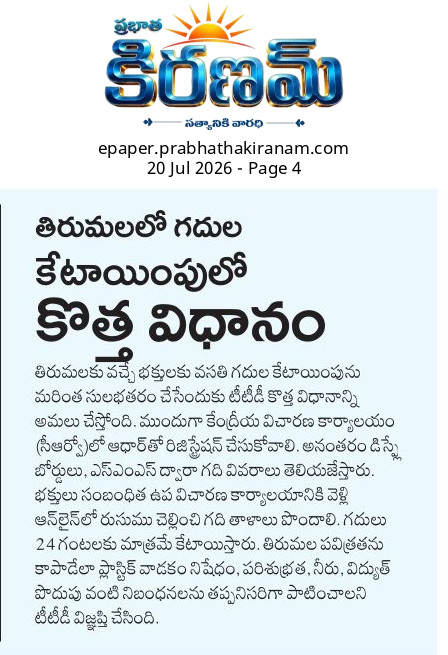 ప్రభాత
కిరణమ్
సత్యానికి వారధి

epaper.prabhathakiranam.com
20 Jul 2026 - Page 4

తిరుమలలో గదుల
కేటాయింపులో
కొత్త విధానం

తిరుమలకు వచ్చే భక్తులకు వసతి గదుల కేటాయింపును మరింత సులభతరం చేసేందుకు టీటీడీ కొత్త విధానాన్ని అమలు చేస్తోంది. ముందుగా కేంద్రీయ విచారణ కార్యాలయం (సీఆర్వో)లో ఆధార్‌తో రిజిస్ట్రేషన్ చేసుకోవాలి. అనంతరం డిస్ప్లే బోర్డులు, ఎస్ఎంఎస్ ద్వారా గది వివరాలు తెలియజేస్తారు. భక్తులు సంబంధిత ఉప విచారణ కార్యాలయానికి వెళ్లి ఆన్‌లైన్‌లో రుసుము చెల్లించి గది తాళాలు పొందాలి. గదులు 24 గంటలకు మాత్రమే కేటాయిస్తారు. తిరుమల పవిత్రతను కాపాడేలా ప్లాస్టిక్ వాడకం నిషేధం, పరిశుభ్రత, నీరు, విద్యుత్ పొదుపు వంటి నిబంధనలను తప్పనిసరిగా పాటించాలని టీటీడీ విజ్ఞప్తి చేసింది.